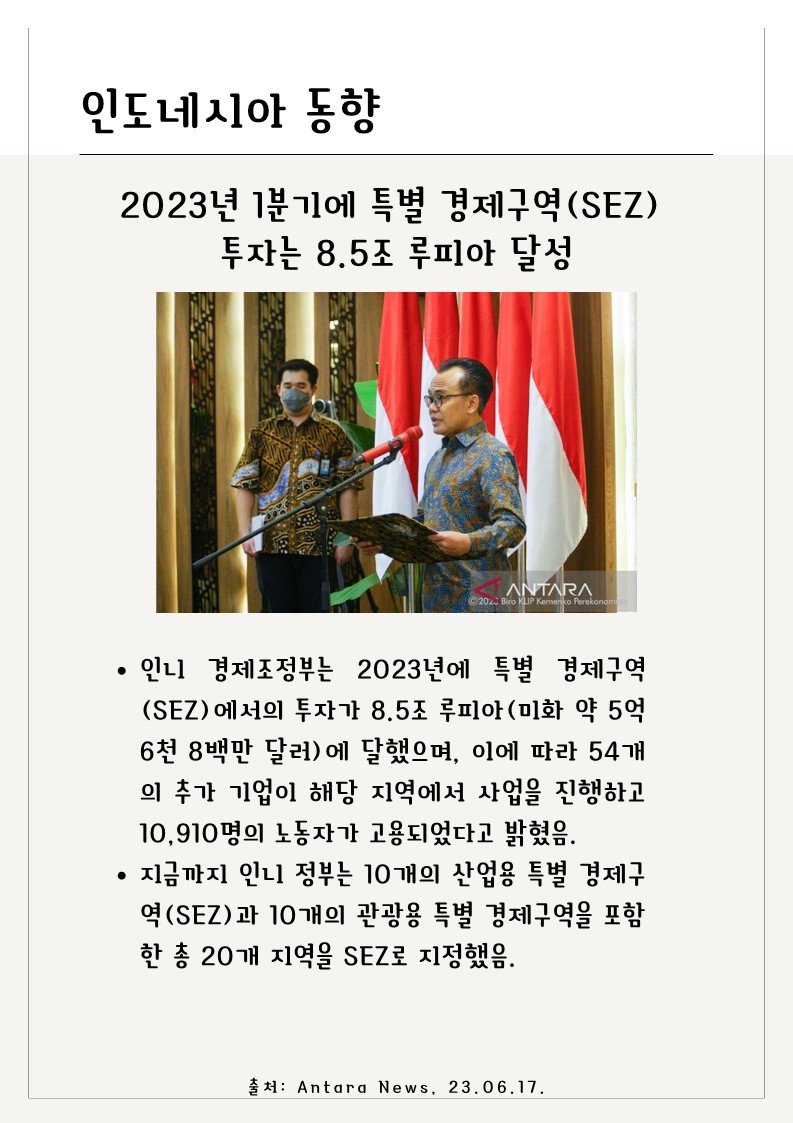 인도네시아 동향

2023년 1분기에 특별 경제구역(SEZ) 투자는 8.5조 루피아 달성

ANTARA
©2023 Biro KLIP Kemenko Perekonomian

• 인니 경제조정부는 2023년에 특별 경제구역(SEZ)에서의 투자가 8.5조 루피아(미화 약 5억 6천 8백만 달러)에 달했으며, 이에 따라 54개의 추가 기업이 해당 지역에서 사업을 진행하고 10,910명의 노동자가 고용되었다고 밝혔음.
• 지금까지 인니 정부는 10개의 산업용 특별 경제구역(SEZ)과 10개의 관광용 특별 경제구역을 포함한 총 20개 지역을 SEZ로 지정했음.

출처: Antara News, 23.06.17.